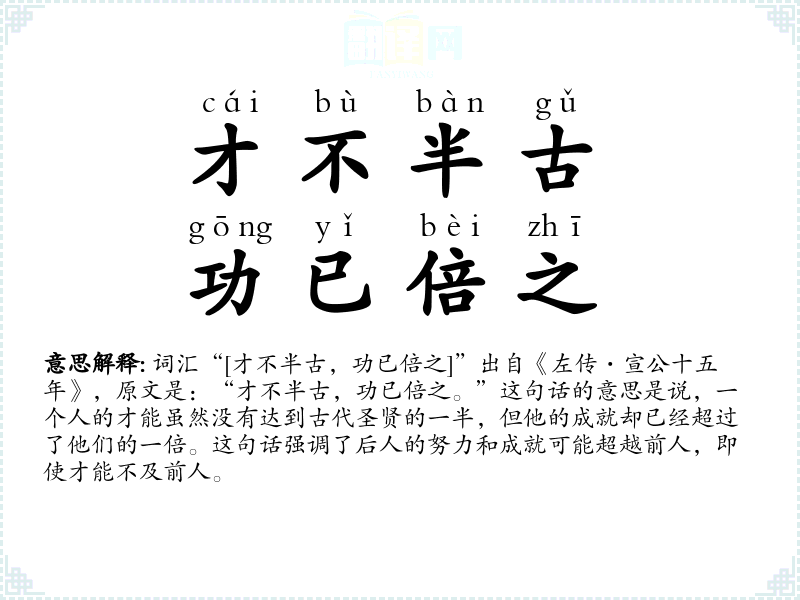 cái bù bàn gǔ
才不半古
gōng yǐ bèi zhī
功已倍之

意思解释:词汇“[才不半古，功已倍之]”出自《左传·宣公十五年》，原文是：“才不半古，功已倍之。”这句话的意思是说，一个人的才能虽然没有达到古代圣贤的一半，但他的成就却已经超过了他们的一倍。这句话强调了后人的努力和成就可能超越前人，即使才能不及前人。